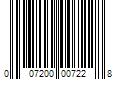 0 07200 00722 8